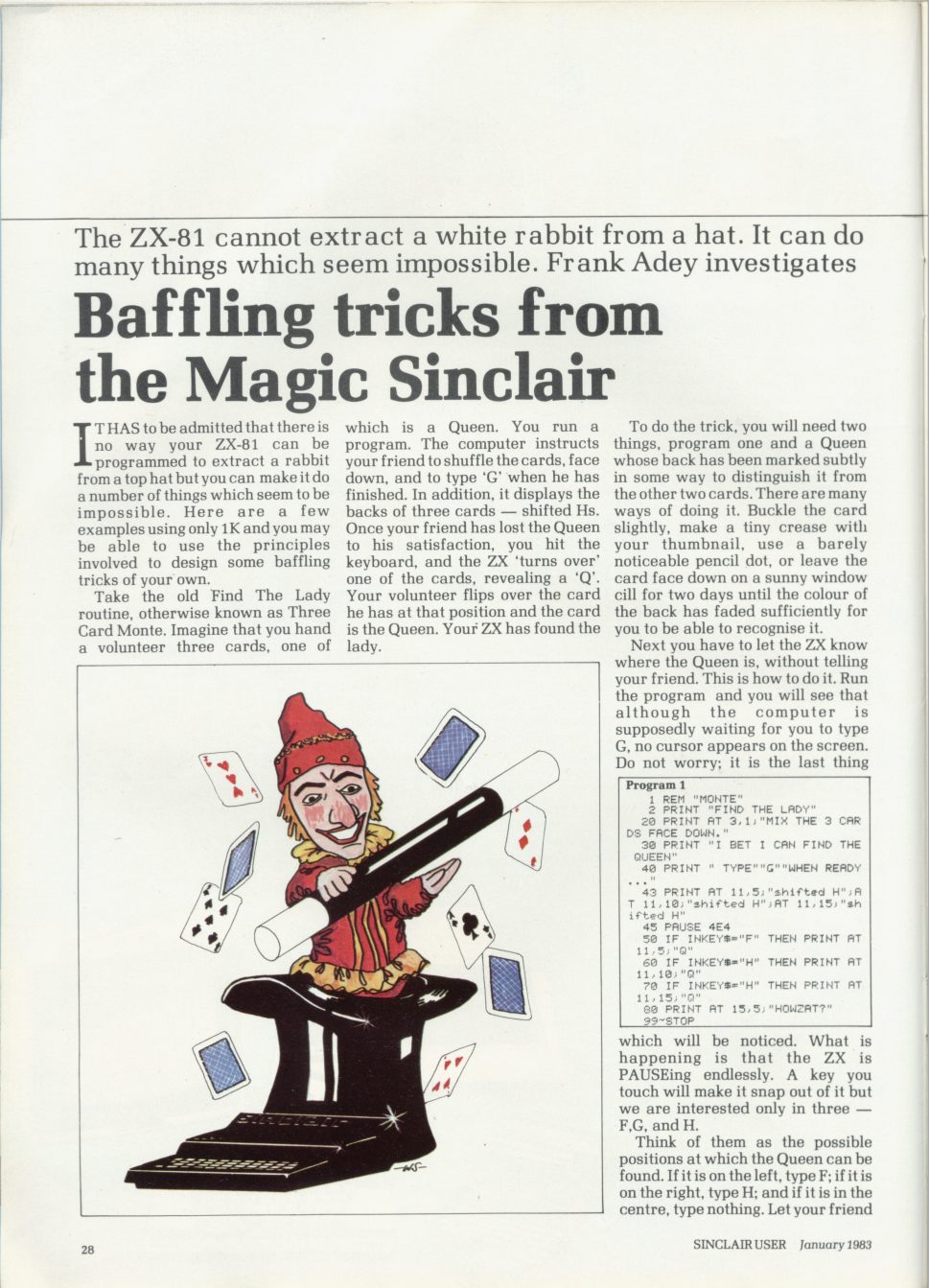 The ZX-81 cannot extract a white rabbit from a hat. It can do many things which seem impossible. Frank Adey investigates

Baffling tricks from the Magic Sinclair

IT HAS to be admitted that there is no way your ZX-81 can be programmed to extract a rabbit from a top hat but you can make it do a number of things which seem to be impossible. Here are a few examples using only 1K and you may be able to use the principles involved to design some baffling tricks of your own.

Take the old Find The Lady routine, otherwise known as Three Card Monte. Imagine that you hand a volunteer three cards, one of which is a Queen. You run a program. The computer instructs your friend to shuffle the cards, face down, and to type 'G' when he has finished. In addition, it displays the backs of three cards — shifted Hs. Once your friend has lost the Queen to his satisfaction, you hit the keyboard, and the ZX 'turns over' one of the cards, revealing a 'Q'. Your volunteer flips over the card he has at that position and the card is the Queen. Your ZX has found the lady.

To do the trick, you will need two things, program one and a Queen whose back has been marked subtly in some way to distinguish it from the other two cards. There are many ways of doing it. Buckle the card slightly, make a tiny crease with your thumbnail, use a barely noticeable pencil dot, or leave the card face down on a sunny window cill for two days until the colour of the back has faded sufficiently for you to be able to recognise it.

Next you have to let the ZX know where the Queen is, without telling your friend. This is how to do it. Run the program and you will see that although the computer is supposedly waiting for you to type G, no cursor appears on the screen. Do not worry; it is the last thing

Program 1
1 REM "MONTE"
2 PRINT "FIND THE LADY"
20 PRINT AT 3,1;"MIX THE 3 CARDS FACE DOWN."
30 PRINT "I BET I CAN FIND THE QUEEN"
40 PRINT " TYPE""G""WHEN READY ..."
43 PRINT AT 11,5;"shifted H";AT 11,10;"shifted H";AT 11,15;"shifted H"
45 PAUSE 4E4
50 IF INKEY$="F" THEN PRINT AT 11,5;"Q"
60 IF INKEY$="H" THEN PRINT AT 11,10;"Q"
70 IF INKEY$="H" THEN PRINT AT 11,15;"Q"
80 PRINT AT 15,5;"HOWZAT?"
99 STOP

which will be noticed. What is happening is that the ZX is PAUSEing endlessly. A key you touch will make it snap out of it but we are interested only in three — F,G, and H.

Think of them as the possible positions at which the Queen can be found. If it is on the left, type F; if it is on the right, type H; and if it is in the centre, type nothing. Let your friend

28

SINCLAIR USER January 1983